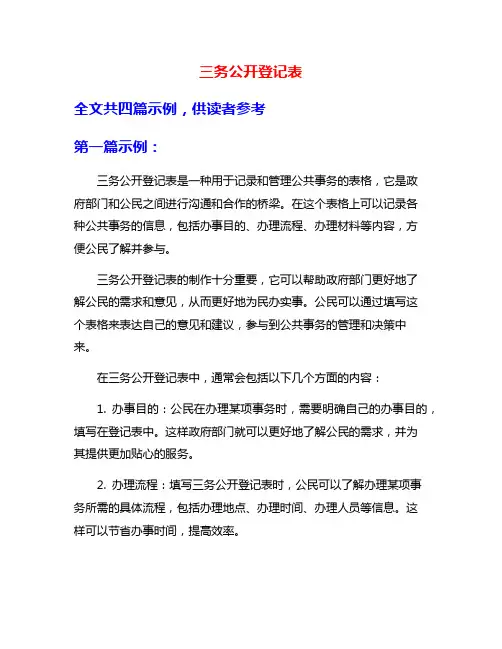 三务公开登记表

全文共四篇示例，供读者参考

第一篇示例：

三务公开登记表是一种用于记录和管理公共事务的表格，它是政府部门和公民之间进行沟通和合作的桥梁。在这个表格上可以记录各种公共事务的信息，包括办事目的、办理流程、办理材料等内容，方便公民了解并参与。

三务公开登记表的制作十分重要，它可以帮助政府部门更好地了解公民的需求和意见，从而更好地为民办实事。公民可以通过填写这个表格来表达自己的意见和建议，参与到公共事务的管理和决策中来。

在三务公开登记表中，通常会包括以下几个方面的内容：

1. 办事目的：公民在办理某项事务时，需要明确自己的办事目的，填写在登记表中。这样政府部门就可以更好地了解公民的需求，并为其提供更加贴心的服务。

2. 办理流程：填写三务公开登记表时，公民可以了解办理某项事务所需的具体流程，包括办理地点、办理时间、办理人员等信息。这样可以节省办事时间，提高效率。